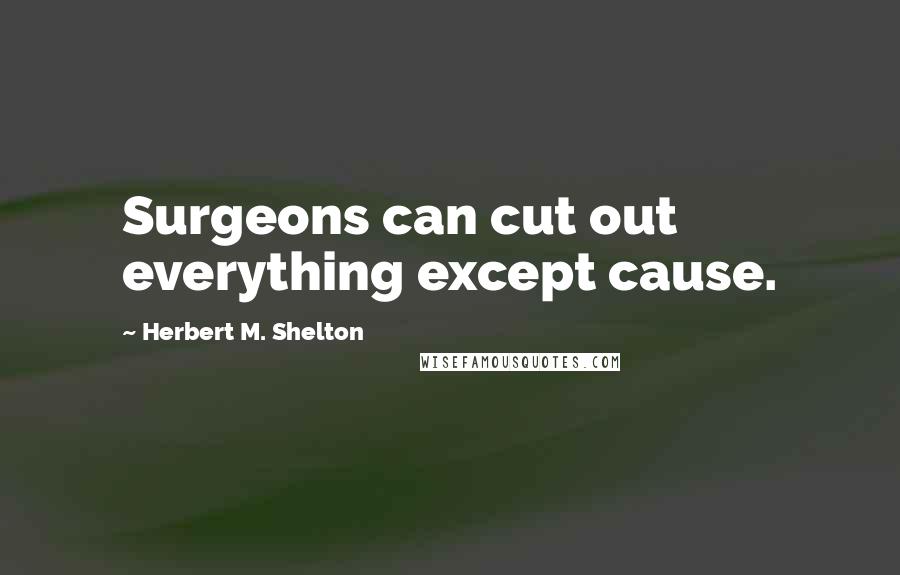 Surgeons can cut out everything except cause.

~ Herbert M. Shelton

WISEFAMOUSQUOTES.COM